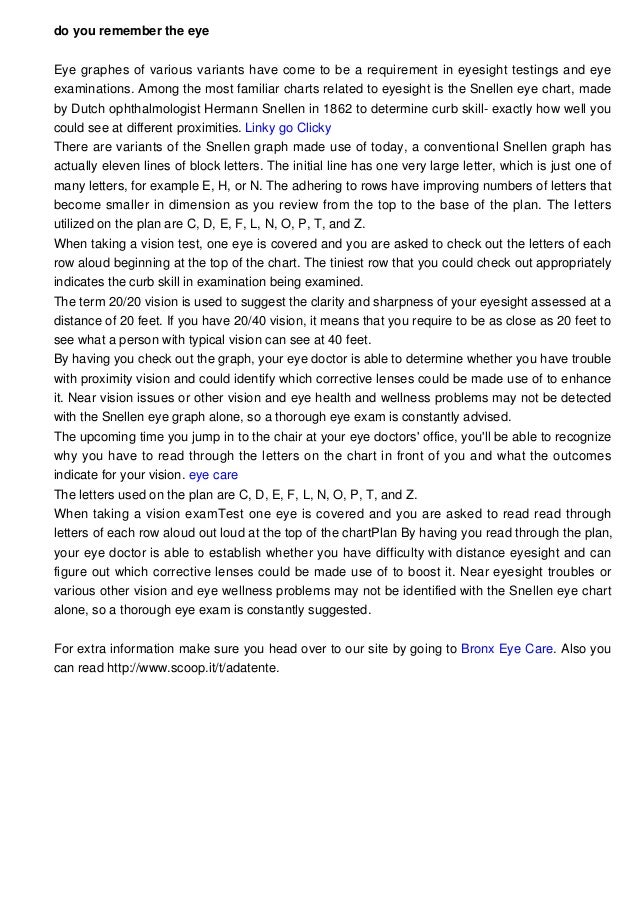 do you remember the eye

Eye graphes of various variants have come to be a requirement in eyesight testings and eye examinations. Among the most familiar charts related to eyesight is the Snellen eye chart, made by Dutch ophthalmologist Hermann Snellen in 1862 to determine curb skill- exactly how well you could see at different proximities. Linky go Clicky

There are variants of the Snellen graph made use of today, a conventional Snellen graph has actually eleven lines of block letters. The initial line has one very large letter, which is just one of many letters, for example E, H, or N. The adhering to rows have improving numbers of letters that become smaller in dimension as you review from the top to the base of the plan. The letters utilized on the plan are C, D, E, F, L, N, O, P, T, and Z.

When taking a vision test, one eye is covered and you are asked to check out the letters of each row aloud beginning at the top of the chart. The tiniest row that you could check out appropriately indicates the curb skill in examination being examined.

The term 20/20 vision is used to suggest the clarity and sharpness of your eyesight assessed at a distance of 20 feet. If you have 20/40 vision, it means that you require to be as close as 20 feet to see what a person with typical vision can see at 40 feet.

By having you check out the graph, your eye doctor is able to determine whether you have trouble with proximity vision and could identify which corrective lenses could be made use of to enhance it. Near vision issues or other vision and eye health and wellness problems may not be detected with the Snellen eye graph alone, so a thorough eye exam is constantly advised.

The upcoming time you jump in to the chair at your eye doctors' office, you'll be able to recognize why you have to read through the letters on the chart in front of you and what the outcomes indicate for your vision. eye care

The letters used on the plan are C, D, E, F, L, N, O, P, T, and Z.

When taking a vision examTest one eye is covered and you are asked to read read through letters of each row aloud out loud at the top of the chartPlan By having you read through the plan, your eye doctor is able to establish whether you have difficulty with distance eyesight and can figure out which corrective lenses could be made use of to boost it. Near eyesight troubles or various other vision and eye wellness problems may not be identified with the Snellen eye chart alone, so a thorough eye exam is constantly suggested.

For extra information make sure you head over to our site by going to Bronx Eye Care. Also you can read http://www.scoop.it/t/adatente.